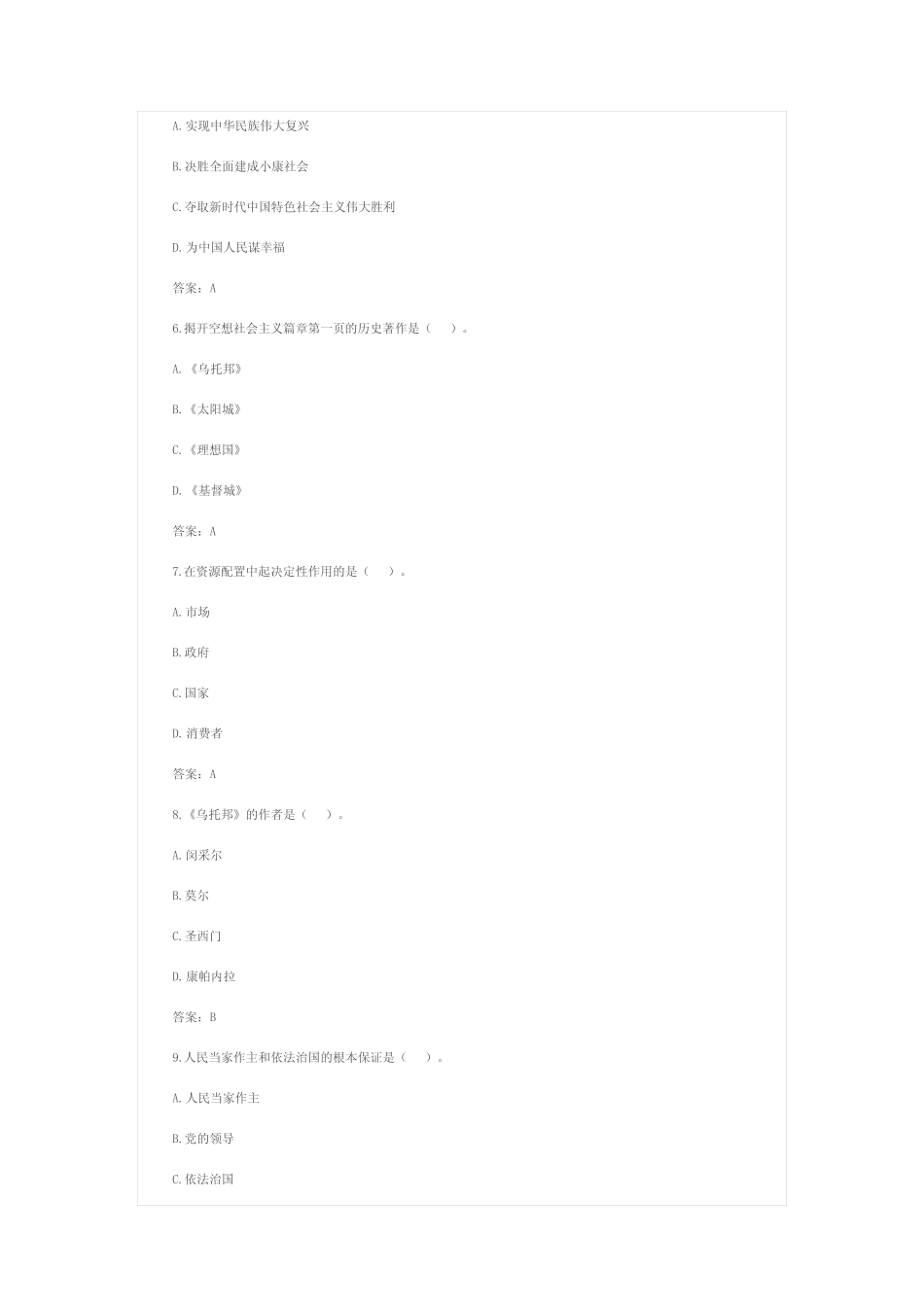 A.实现中华民族伟大复兴

B.决胜全面建成小康社会

C.夺取新时代中国特色社会主义伟大胜利

D.为中国人民谋幸福

答案：A

6.揭开空想社会主义篇章第一页的历史著作是（　）。

A.《乌托邦》

B.《太阳城》

C.《理想国》

D.《基督城》

答案：A

7.在资源配置中起决定性作用的是（　）。

A.市场

B.政府

C.国家

D.消费者

答案：A

8.《乌托邦》的作者是（　）。

A.闵采尔

B.莫尔

C.圣西门

D.康帕内拉

答案：B

9.人民当家作主和依法治国的根本保证是（　）。

A.人民当家作主

B.党的领导

C.依法治国